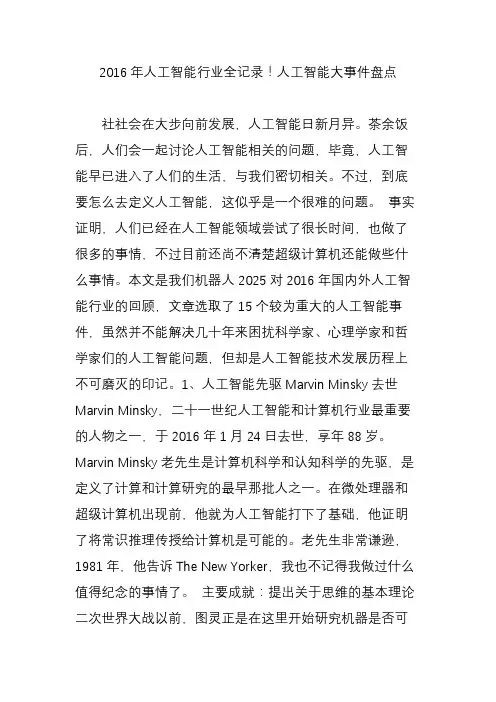 2016 年人工智能行业全记录！人工智能大事件盘点

社社会在大步向前发展，人工智能日新月异。茶余饭后，人们会一起讨论人工智能相关的问题，毕竟，人工智能早已进入了人们的生活，与我们密切相关。不过，到底要怎么去定义人工智能，这似乎是一个很难的问题。 事实证明，人们已经在人工智能领域尝试了很长时间，也做了很多的事情，不过目前还尚不清楚超级计算机还能做些什么事情。本文是我们机器人 2025 对 2016 年国内外人工智能行业的回顾，文章选取了 15 个较为重大的人工智能事件，虽然并不能解决几十年来困扰科学家、心理学家和哲学家们的人工智能问题，但却是人工智能技术发展历程上不可磨灭的印记。1、人工智能先驱 Marvin Minsky 去世 Marvin Minsky，二十一世纪人工智能和计算机行业最重要的人物之一，于 2016 年 1 月 24 日去世，享年 88 岁。Marvin Minsky 老先生是计算机科学和认知科学的先驱，是定义了计算和计算研究的最早那批人之一。在微处理器和超级计算机出现前，他就为人工智能打下了基础，他证明了将常识推理传授给计算机是可能的。老先生非常谦逊，1981 年，他告诉 The New Yorker，我也不记得我做过什么值得纪念的事情了。 主要成就：提出关于思维的基本理论二次世界大战以前，图灵正是在这里开始研究机器是否可